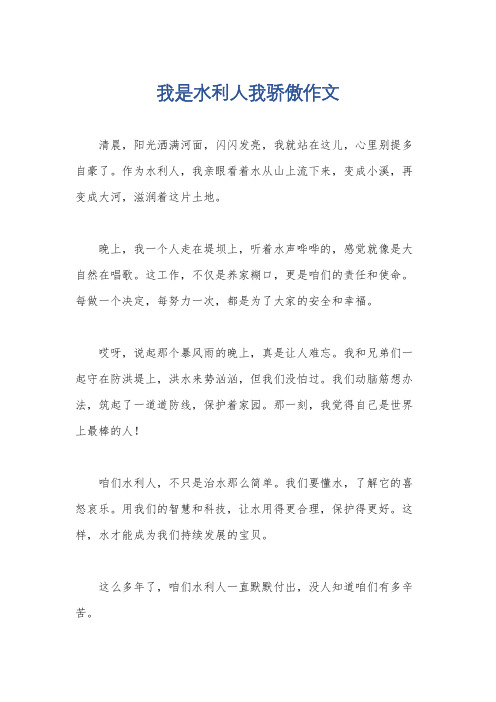 我是水利人我骄傲作文

清晨，阳光洒满河面，闪闪发亮，我就站在这儿，心里别提多自豪了。作为水利人，我亲眼看着水从山上流下来，变成小溪，再变成大河，滋润着这片土地。

晚上，我一个人走在堤坝上，听着水声哗哗的，感觉就像是大自然在唱歌。这工作，不仅是养家糊口，更是咱们的责任和使命。每做一个决定，每努力一次，都是为了大家的安全和幸福。

哎呀，说起那个暴风雨的晚上，真是让人难忘。我和兄弟们一起守在防洪堤上，洪水来势汹汹，但我们没怕过。我们动脑筋想办法，筑起了一道道防线，保护着家园。那一刻，我觉得自己是世界上最棒的人！

咱们水利人，不只是治水那么简单。我们要懂水，了解它的喜怒哀乐。用我们的智慧和科技，让水用得更合理，保护得更好。这样，水才能成为我们持续发展的宝贝。

这么多年了，咱们水利人一直默默付出，没人知道咱们有多辛苦。